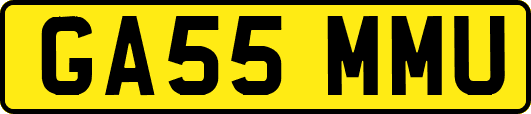 GA55 MMU